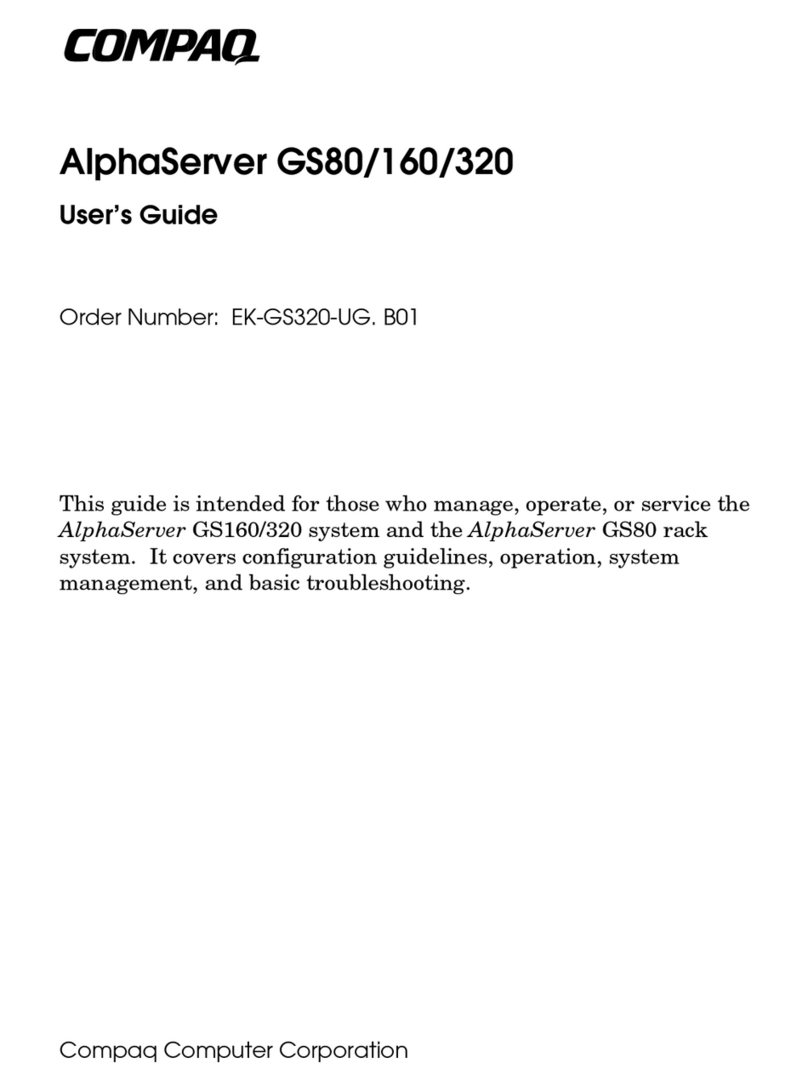 COMPAQ

AlphaServer GS80/160/320

User's Guide

Order Number: EK-GS320-UG. B01

This guide is intended for those who manage, operate, or service the AlphaServer GS160/320 system and the AlphaServer GS80 rack system. It covers configuration guidelines, operation, system management, and basic troubleshooting.

Compaq Computer Corporation